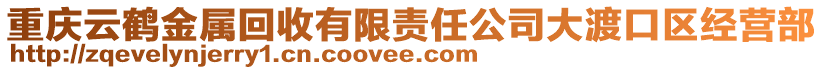 重庆云鹤金属回收有限责任公司大渡口区经营部
http://zqevelynjerry1.cn.coovee.com